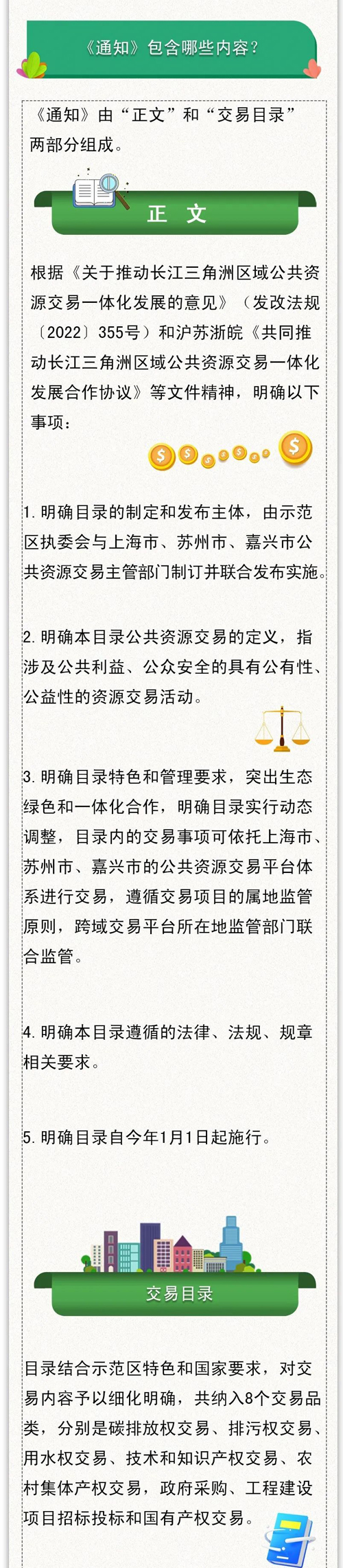 《通知》包含哪些内容？

《通知》由“正文”和“交易目录”两部分组成。

正 文

根据《关于推动长江三角洲区域公共资源交易一体化发展的意见》（发改法规〔2022〕355号）和沪苏浙皖《共同推动长江三角洲区域公共资源交易一体化发展合作协议》等文件精神，明确以下事项：

1. 明确目录的制定和发布主体，由示范区执委会与上海市、苏州市、嘉兴市公共资源交易主管部门制订并联合发布实施。

2. 明确本目录公共资源交易的定义，指涉及公共利益、公众安全的具有公有性、公益性的资源交易活动。

3. 明确目录特色和管理要求，突出生态绿色和一体化合作，明确目录实行动态调整，目录内的交易事项可依托上海市、苏州市、嘉兴市的公共资源交易平台体系进行交易，遵循交易项目的属地监管原则，跨域交易平台所在地监管部门联合监管。

4. 明确本目录遵循的法律、法规、规章相关要求。

5. 明确目录自今年1月1日起施行。

交易目录

目录结合示范区特色和国家要求，对交易内容予以细化明确，共纳入8个交易品类，分别是碳排放权交易、排污权交易、用水权交易、技术和知识产权交易、农村集体产权交易，政府采购、工程建设项目招标投标和国有产权交易。